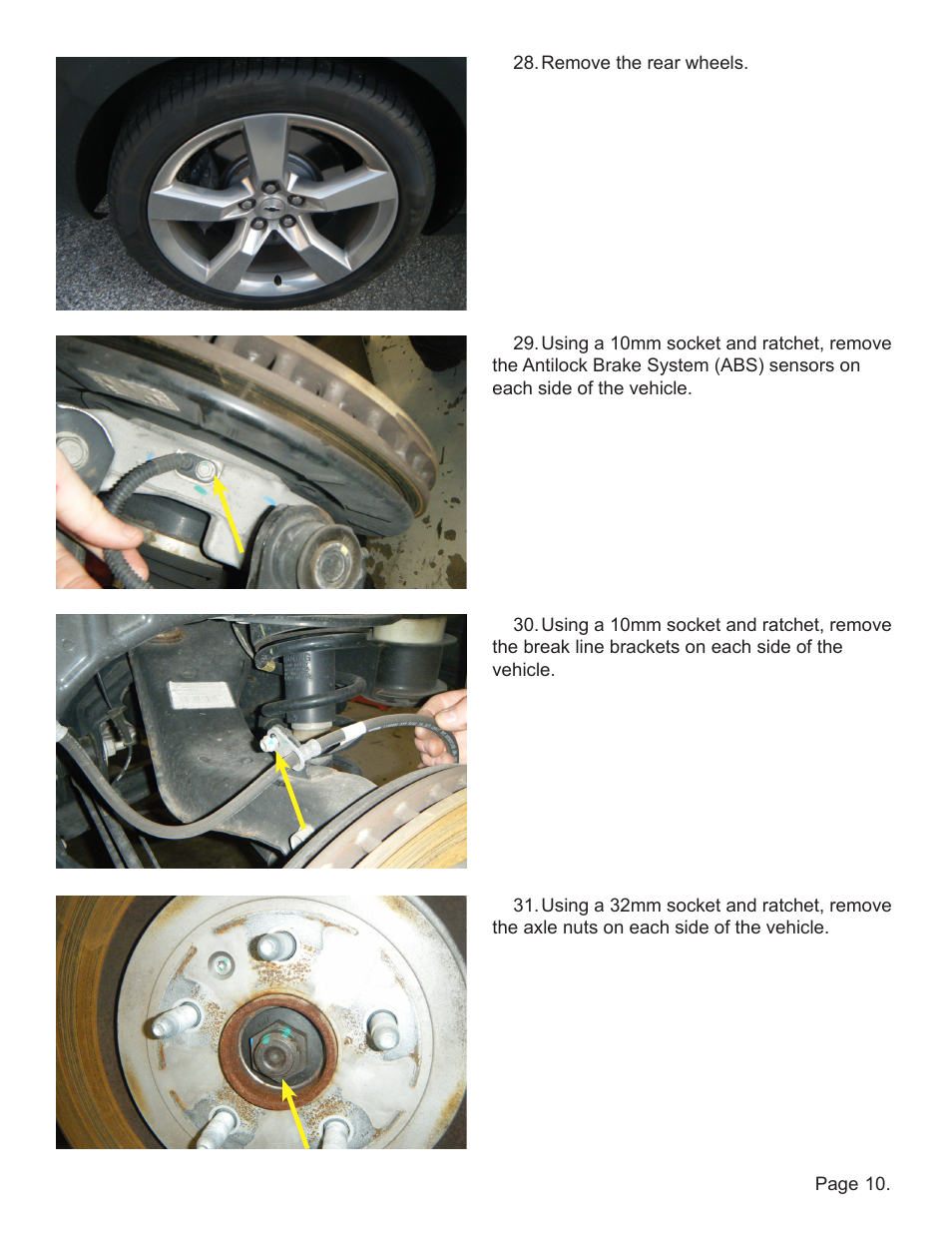 28. Remove the rear wheels.

29. Using a 10mm socket and ratchet, remove the Antilock Brake System (ABS) sensors on each side of the vehicle.

30. Using a 10mm socket and ratchet, remove the break line brackets on each side of the vehicle.

31. Using a 32mm socket and ratchet, remove the axle nuts on each side of the vehicle.

Page 10.